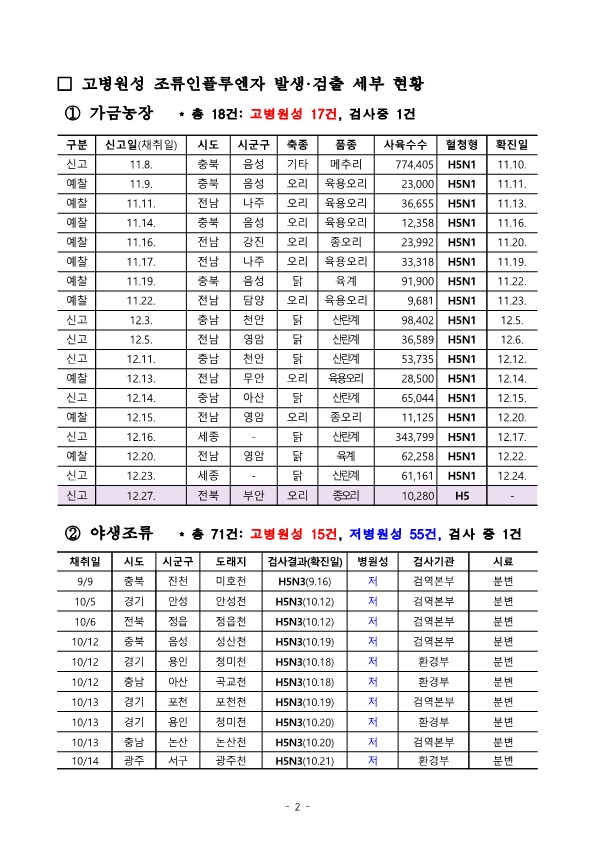 □ 고병원성 조류인플루엔자 발생·검출 세부 현황

① 가금농장 * 총 18건: 고병원성 17건, 검사중 1건

| 구분 | 신고일(채취일) | 시도 | 시군구 | 축종 | 품종 | 사육수수 | 혈청형 | 확진일 |
|---|---|---|---|---|---|---|---|---|
| 신고 | 11.8. | 충북 | 음성 | 기타 | 메추리 | 774,405 | H5N1 | 11.10. |
| 예찰 | 11.9. | 충북 | 음성 | 오리 | 육용오리 | 23,000 | H5N1 | 11.11. |
| 예찰 | 11.11. | 전남 | 나주 | 오리 | 육용오리 | 36,655 | H5N1 | 11.13. |
| 예찰 | 11.14. | 충북 | 음성 | 오리 | 육용오리 | 12,358 | H5N1 | 11.16. |
| 예찰 | 11.16. | 전남 | 강진 | 오리 | 종오리 | 23,992 | H5N1 | 11.20. |
| 예찰 | 11.17. | 전남 | 나주 | 오리 | 육용오리 | 33,318 | H5N1 | 11.19. |
| 예찰 | 11.19. | 충북 | 음성 | 닭 | 육계 | 91,900 | H5N1 | 11.22. |
| 예찰 | 11.22. | 전남 | 담양 | 오리 | 육용오리 | 9,681 | H5N1 | 11.23. |
| 신고 | 12.3. | 충남 | 천안 | 닭 | 산란계 | 98,402 | H5N1 | 12.5. |
| 신고 | 12.5. | 전남 | 영암 | 닭 | 산란계 | 36,589 | H5N1 | 12.6. |
| 신고 | 12.11. | 충남 | 천안 | 닭 | 산란계 | 53,735 | H5N1 | 12.12. |
| 예찰 | 12.13. | 전남 | 무안 | 오리 | 육용오리 | 28,500 | H5N1 | 12.14. |
| 신고 | 12.14. | 충남 | 아산 | 닭 | 산란계 | 65,044 | H5N1 | 12.15. |
| 예찰 | 12.15. | 전남 | 영암 | 오리 | 종오리 | 11,125 | H5N1 | 12.20. |
| 신고 | 12.16. | 세종 | - | 닭 | 산란계 | 343,799 | H5N1 | 12.17. |
| 예찰 | 12.20. | 전남 | 영암 | 닭 | 육계 | 62,258 | H5N1 | 12.22. |
| 신고 | 12.23. | 세종 | - | 닭 | 산란계 | 61,161 | H5N1 | 12.24. |
| 신고 | 12.27. | 전북 | 부안 | 오리 | 종오리 | 10,280 | H5 | - |

② 야생조류 * 총 71건: 고병원성 15건, 저병원성 55건, 검사 중 1건

| 채취일 | 시도 | 시군구 | 도래지 | 검사결과(확진일) | 병원성 | 검사기관 | 시료 |
|---|---|---|---|---|---|---|---|
| 9/9 | 충북 | 진천 | 미호천 | H5N3(9.16) | 저 | 검역본부 | 분변 |
| 10/5 | 경기 | 안성 | 안성천 | H5N3(10.12) | 저 | 검역본부 | 분변 |
| 10/6 | 전북 | 정읍 | 정읍천 | H5N3(10.12) | 저 | 검역본부 | 분변 |
| 10/12 | 충북 | 음성 | 성산천 | H5N3(10.19) | 저 | 검역본부 | 분변 |
| 10/12 | 경기 | 용인 | 청미천 | H5N3(10.18) | 저 | 환경부 | 분변 |
| 10/12 | 충남 | 아산 | 곡교천 | H5N3(10.18) | 저 | 환경부 | 분변 |
| 10/13 | 경기 | 포천 | 포천천 | H5N3(10.19) | 저 | 검역본부 | 분변 |
| 10/13 | 경기 | 용인 | 청미천 | H5N3(10.20) | 저 | 환경부 | 분변 |
| 10/13 | 충남 | 논산 | 논산천 | H5N3(10.20) | 저 | 검역본부 | 분변 |
| 10/14 | 광주 | 서구 | 광주천 | H5N3(10.21) | 저 | 환경부 | 분변 |

- 2 -